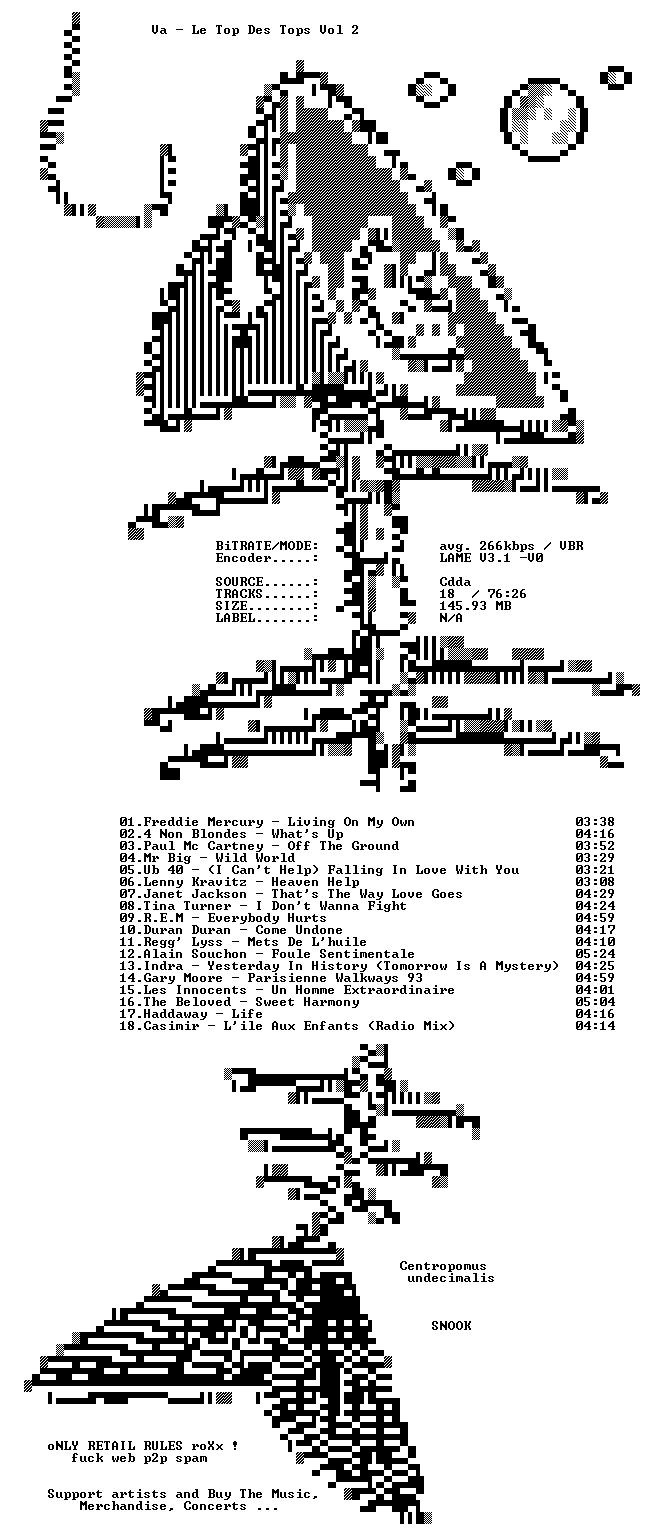 Va - Le Top Des Tops Vol 2

BiTRATE/MODE: avg. 266kbps / VBR
Encoder.....: LAME V3.1 -V0

SOURCE......: Cdda
TRACKS......: 18 / 76:26
SIZE........: 145.93 MB
LABEL.......: N/A

01.Freddie Mercury - Living On My Own 03:38
02.4 Non Blondes - What's Up 04:16
03.Paul Mc Cartney - Off The Ground 03:52
04.Mr Big - Wild World 03:29
05.Ub 40 - (I Can't Help) Falling In Love With You 03:21
06.Lenny Kravitz - Heaven Help 03:08
07.Janet Jackson - That's The Way Love Goes 04:29
08.Tina Turner - I Don't Wanna Fight 04:24
09.R.E.M - Everybody Hurts 04:59
10.Duran Duran - Come Undone 04:17
11.Regg' Lyss - Mets De L'huile 04:10
12.Alain Souchon - Foule Sentimentale 05:24
13.Indra - Yesterday In History (Tomorrow Is A Mystery) 04:25
14.Gary Moore - Parisienne Walkways 93 04:59
15.Les Innocents - Un Homme Extraordinaire 04:01
16.The Beloved - Sweet Harmony 05:04
17.Haddaway - Life 04:16
18.Casimir - L'ile Aux Enfants (Radio Mix) 04:14

Centropomus
undecimalis

SNOOK

oNLY RETAIL RULES roXx !
fuck web p2p spam

Support artists and Buy The Music,
Merchandise, Concerts ...